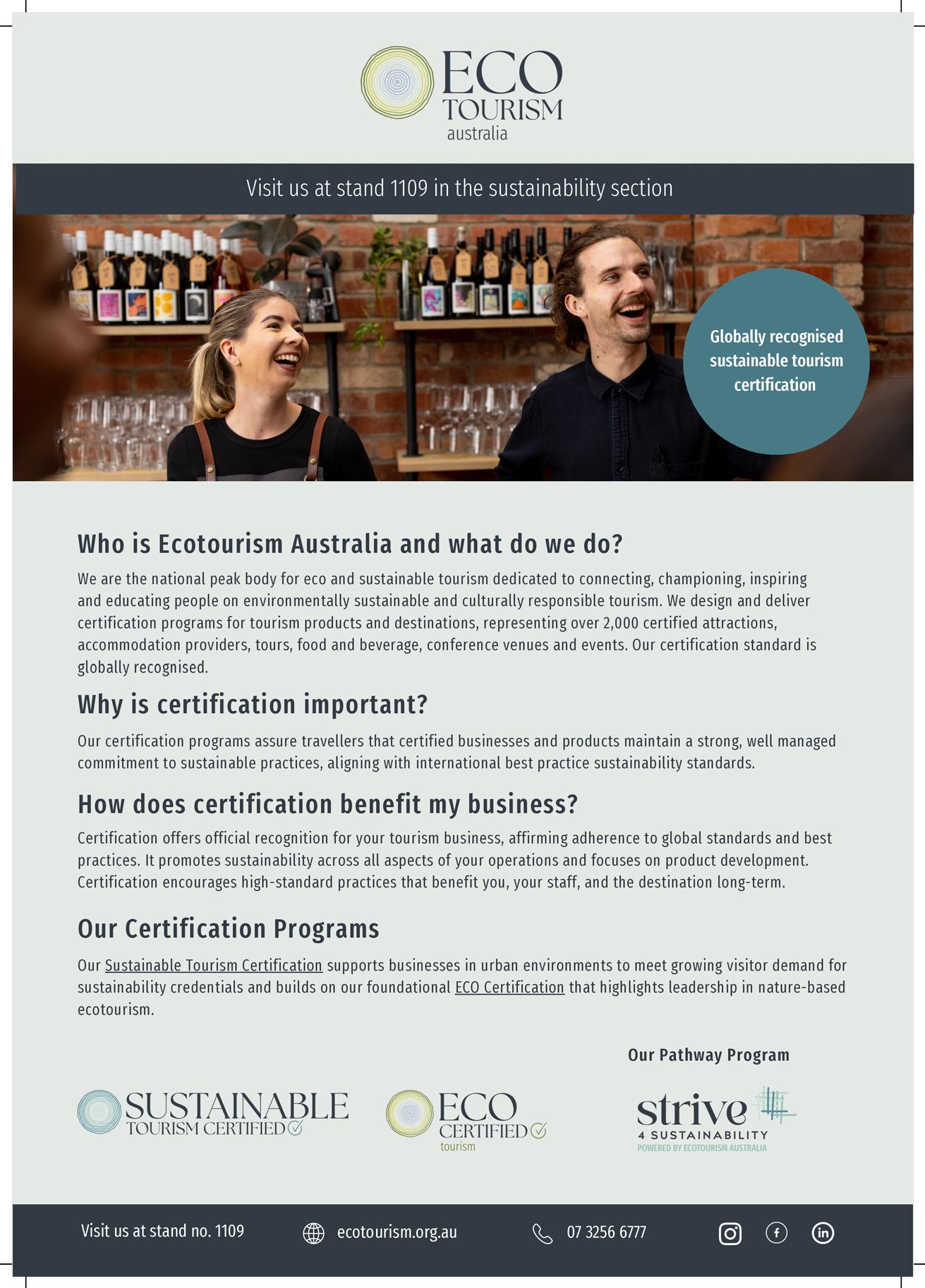 ECO TOURISM australia

Visit us at stand 1109 in the sustainability section

Globally recognised sustainable tourism certification

Who is Ecotourism Australia and what do we do?

We are the national peak body for eco and sustainable tourism dedicated to connecting, championing, inspiring and educating people on environmentally sustainable and culturally responsible tourism. We design and deliver certification programs for tourism products and destinations, representing over 2,000 certified attractions, accommodation providers, tours, food and beverage, conference venues and events. Our certification standard is globally recognised.

Why is certification important?

Our certification programs assure travellers that certified businesses and products maintain a strong, well managed commitment to sustainable practices, aligning with international best practice sustainability standards.

How does certification benefit my business?

Certification offers official recognition for your tourism business, affirming adherence to global standards and best practices. It promotes sustainability across all aspects of your operations and focuses on product development. Certification encourages high-standard practices that benefit you, your staff, and the destination long-term.

Our Certification Programs

Our Sustainable Tourism Certification supports businesses in urban environments to meet growing visitor demand for sustainability credentials and builds on our foundational ECO Certification that highlights leadership in nature-based ecotourism.

Our Pathway Program

SUSTAINABLE TOURISM CERTIFIED

ECO CERTIFIED tourism

strive 4 SUSTAINABILITY POWERED BY ECOTOURISM AUSTRALIA

Visit us at stand no. 1109

ecotourism.org.au

07 3256 6777